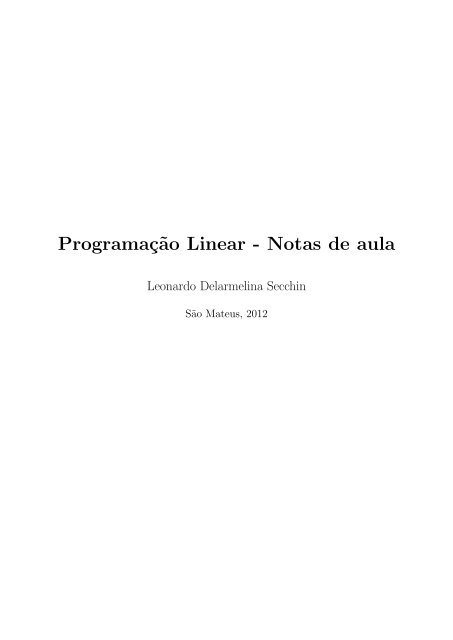 Programação Linear - Notas de aula

Leonardo Delarmelina Secchin

São Mateus, 2012